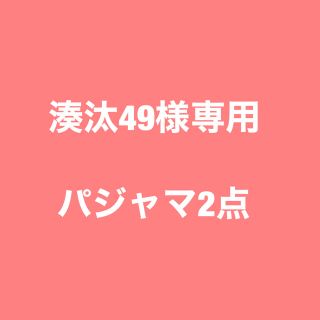 湊汰49様専用

パジャマ2点